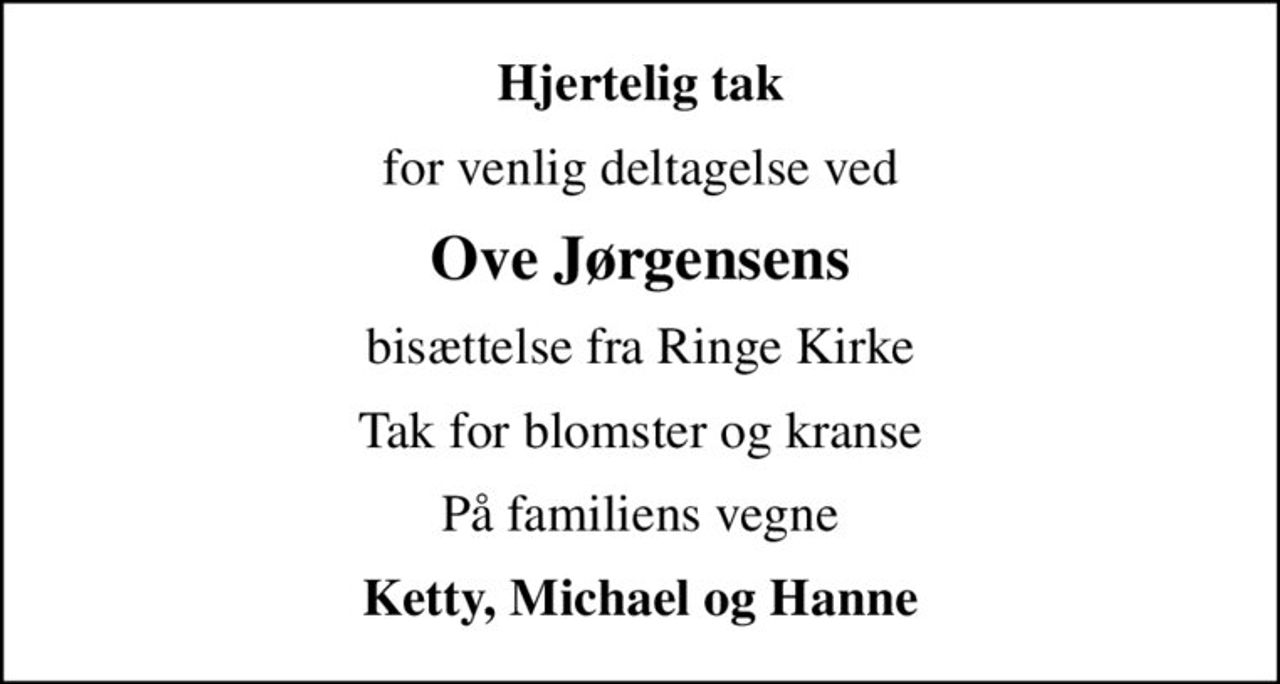 Hjertelig tak

for venlig deltagelse ved

Ove Jørgensens

bisættelse fra Ringe Kirke

Tak for blomster og kranse

På familiens vegne

Ketty, Michael og Hanne